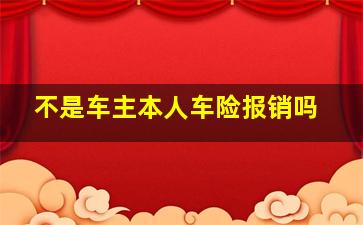 不是车主本人车险报销吗